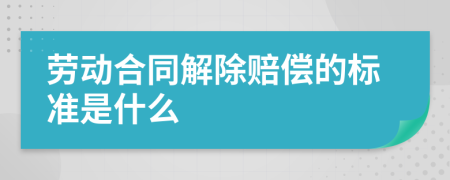 劳动合同解除赔偿的标准是什么